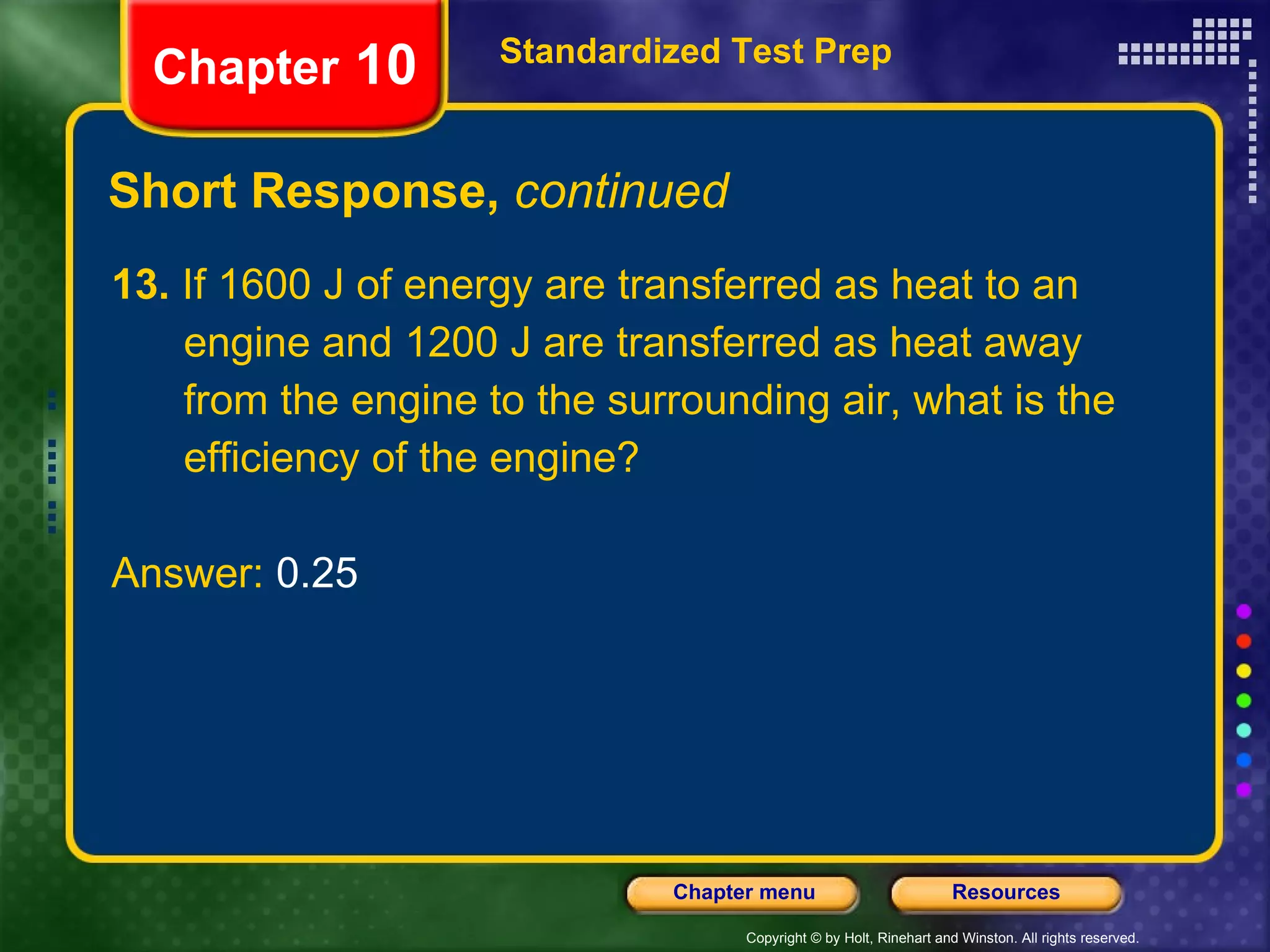 Chapter 10

Standardized Test Prep

Short Response, continued

13. If 1600 J of energy are transferred as heat to an engine and 1200 J are transferred as heat away from the engine to the surrounding air, what is the efficiency of the engine?

Answer: 0.25

Chapter menu

Resources

Copyright © by Holt, Rinehart and Winston. All rights reserved.